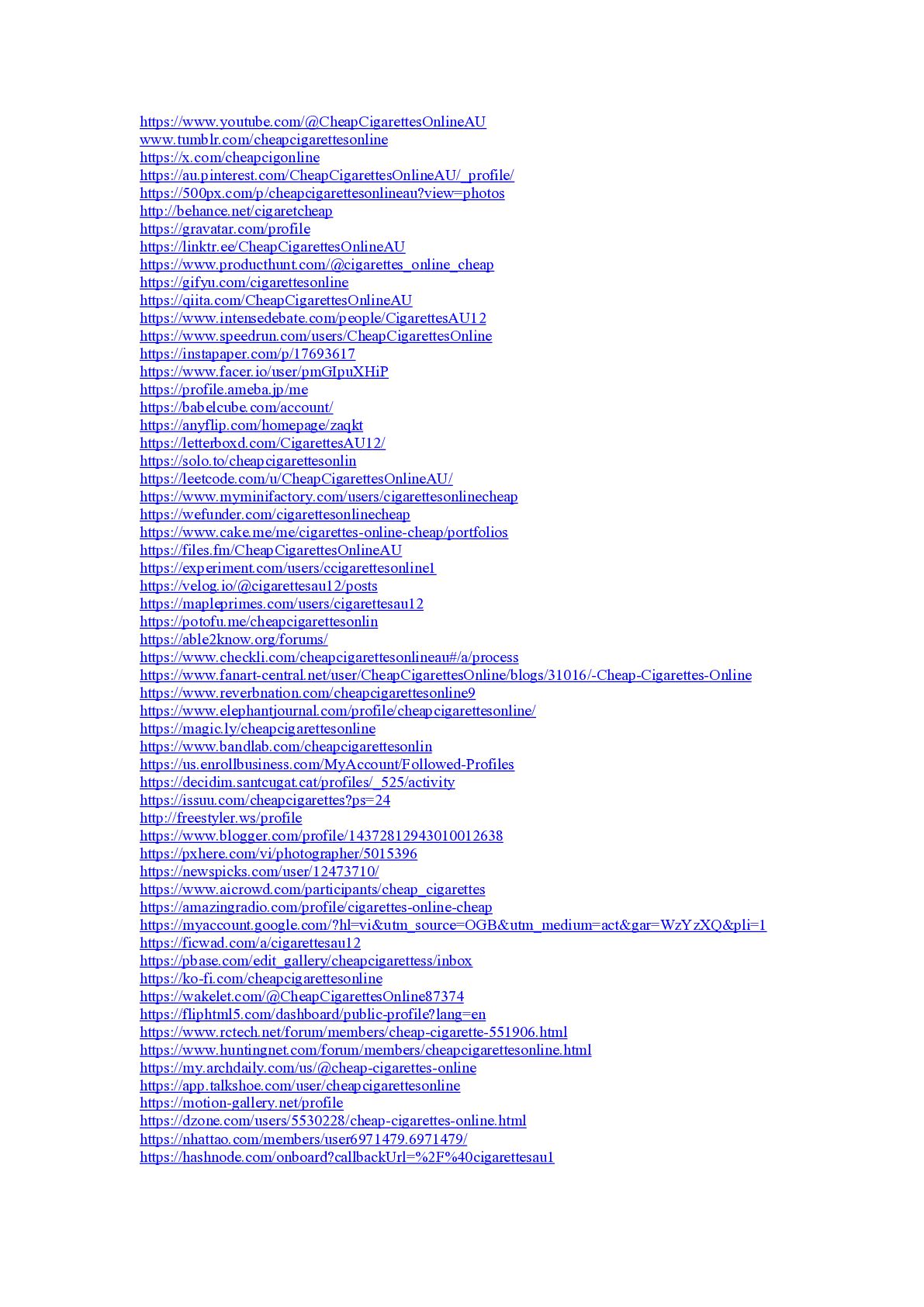 https://www.youtube.com/@CheapCigarettesOnlineAU
www.tumblr.com/cheapcigarettesonline
https://x.com/cheapcigonline
https://au.pinterest.com/CheapCigarettesOnlineAU/_profile/
https://500px.com/p/cheapcigarettesonlineau?view=photos
http://behance.net/cigaretcheap
https://gravatar.com/profile
https://linktr.ee/CheapCigarettesOnlineAU
https://www.producthunt.com/@cigarettes_online_cheap
https://gifyu.com/cigarettesonline
https://qiita.com/CheapCigarettesOnlineAU
https://www.intensedebate.com/people/CigarettesAU12
https://www.speedrun.com/users/CheapCigarettesOnline
https://instapaper.com/p/17693617
https://www.facer.io/user/pmGIpuXHiP
https://profile.ameba.jp/me
https://babelcube.com/account/
https://anyflip.com/homepage/zaqkt
https://letterboxd.com/CigarettesAU12/
https://solo.to/cheapcigarettesonlin
https://leetcode.com/u/CheapCigarettesOnlineAU/
https://www.myminifactory.com/users/cigarettesonlinecheap
https://wefunder.com/cigarettesonlinecheap
https://www.cake.me/me/cigarettes-online-cheap/portfolios
https://files.fm/CheapCigarettesOnlineAU
https://experiment.com/users/ccigarettesonline1
https://velog.io/@cigarettesau12/posts
https://mapleprimes.com/users/cigarettesau12
https://potofu.me/cheapcigarettesonlin
https://able2know.org/forums/
https://www.checkli.com/cheapcigarettesonlineau#/a/process
https://www.fanart-central.net/user/CheapCigarettesOnline/blogs/31016/-Cheap-Cigarettes-Online
https://www.reverbnation.com/cheapcigarettesonline9
https://www.elephantjournal.com/profile/cheapcigarettesonline/
https://magic.ly/cheapcigarettesonline
https://www.bandlab.com/cheapcigarettesonlin
https://us.enrollbusiness.com/MyAccount/Followed-Profiles
https://decidim.santcugat.cat/profiles/_525/activity
https://issuu.com/cheapcigarettes?ps=24
http://freestyler.ws/profile
https://www.blogger.com/profile/14372812943010012638
https://pxhere.com/vi/photographer/5015396
https://newspicks.com/user/12473710/
https://www.aicrowd.com/participants/cheap_cigarettes
https://amazingradio.com/profile/cigarettes-online-cheap
https://myaccount.google.com/?hl=vi&utm_source=OGB&utm_medium=act&gar=WzYzXQ&pli=1
https://ficwad.com/a/cigarettesau12
https://pbase.com/edit_gallery/cheapcigarettess/inbox
https://ko-fi.com/cheapcigarettesonline
https://wakelet.com/@CheapCigarettesOnline87374
https://fliphtml5.com/dashboard/public-profile?lang=en
https://www.rctech.net/forum/members/cheap-cigarette-551906.html
https://www.huntingnet.com/forum/members/cheapcigarettesonline.html
https://my.archdaily.com/us/@cheap-cigarettes-online
https://app.talkshoe.com/user/cheapcigarettesonline
https://motion-gallery.net/profile
https://dzone.com/users/5530228/cheap-cigarettes-online.html
https://nhattao.com/members/user6971479.6971479/
https://hashnode.com/onboard?callbackUrl=%2F%40cigarettesau1